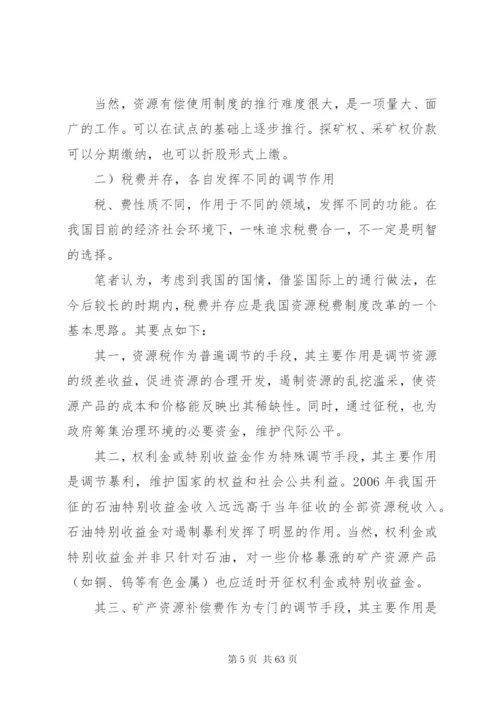 当然，资源有偿使用制度的推行难度很大，是一项量大、面广的工作。可以在试点的基础上逐步推行。探矿权、采矿权价款可以分期缴纳，也可以折股形式上缴。

二）税费并存，各自发挥不同的调节作用

税、费性质不同，作用于不同的领域，发挥不同的功能。在我国目前的经济社会环境下，一味追求税费合一，不一定是明智的选择。

笔者认为，考虑到我国的国情，借鉴国际上的通行做法，在今后较长的时期内，税费并存应是我国资源税费制度改革的一个基本思路。其要点如下：

其一，资源税作为普遍调节的手段，其主要作用是调节资源的级差收益，促进资源的合理开发，遏制资源的乱挖滥采，使资源产品的成本和价格能反映出其稀缺性。同时，通过征税，也为政府筹集治理环境的必要资金，维护代际公平。

其二，权利金或特别收益金作为特殊调节手段，其主要作用是调节暴利，维护国家的权益和社会公共利益。2006 年我国开征的石油特别收益金收入远远高于当年征收的全部资源税收入。石油特别收益金对遏制暴利发挥了明显的作用。当然，权利金或特别收益金并非只针对石油，对一些价格暴涨的矿产资源产品（如铜、钨等有色金属）也应适时开征权利金或特别收益金。

其三、矿产资源补偿费作为专门的调节手段，其主要作用是

第 5 页 共 63 页